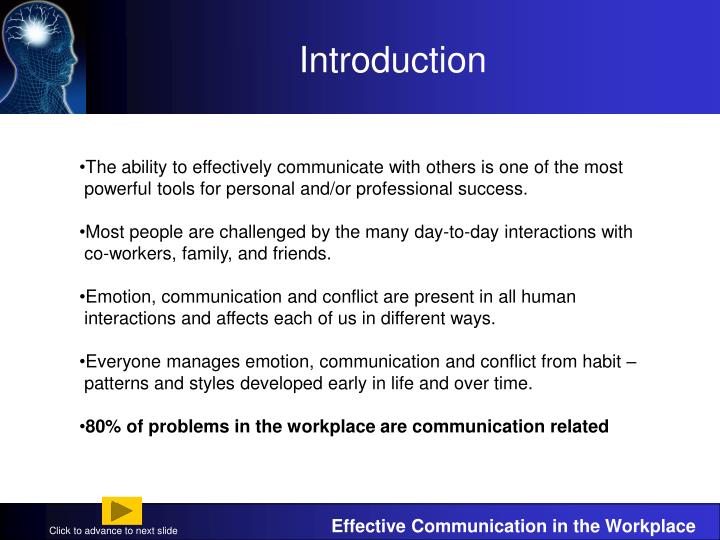 Introduction

•The ability to effectively communicate with others is one of the most powerful tools for personal and/or professional success.

•Most people are challenged by the many day-to-day interactions with co-workers, family, and friends.

•Emotion, communication and conflict are present in all human interactions and affects each of us in different ways.

•Everyone manages emotion, communication and conflict from habit – patterns and styles developed early in life and over time.

•80% of problems in the workplace are communication related

Click to advance to next slide

Effective Communication in the Workplace